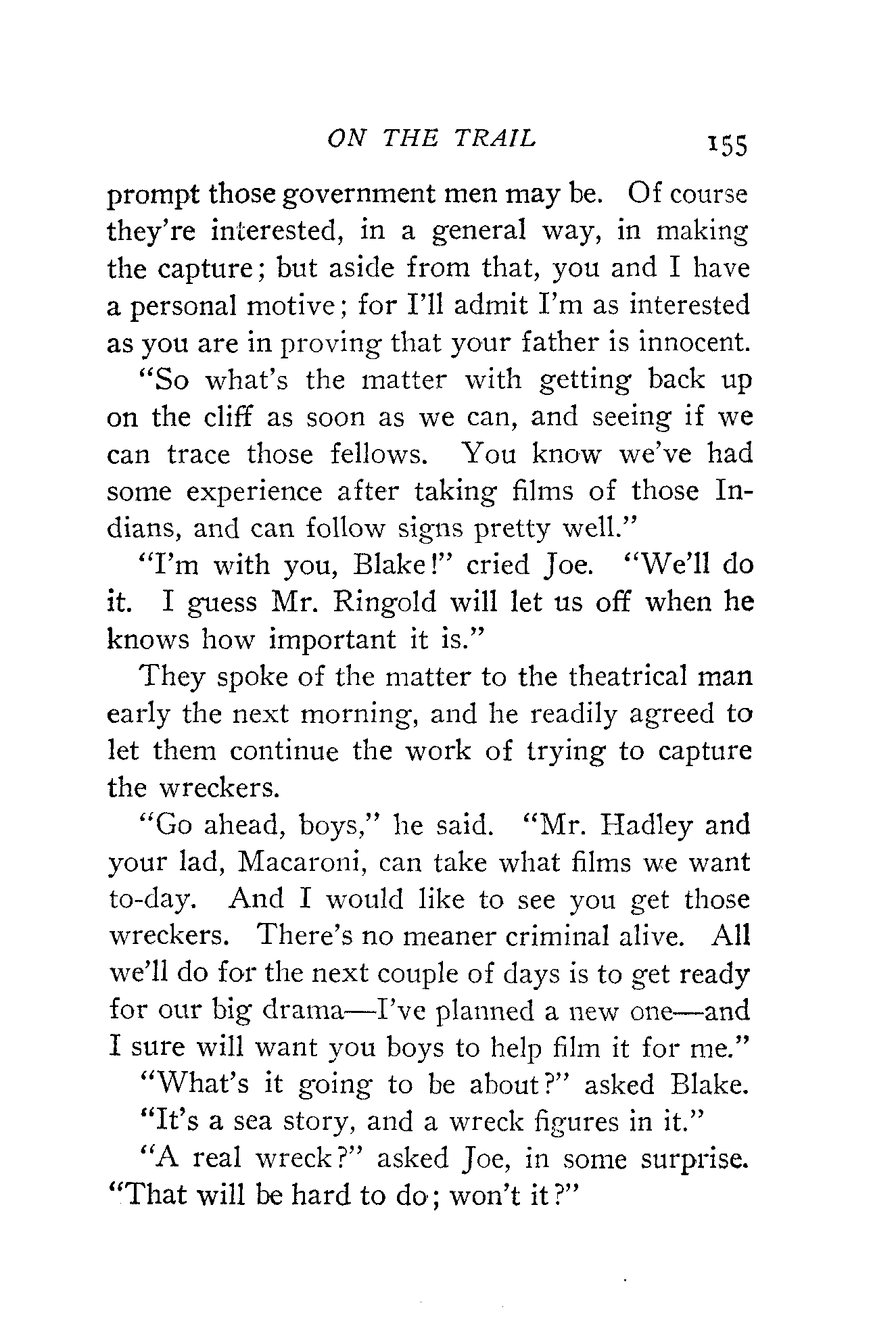 ON THE TRAIL 155

prompt those government men may be. Of course they're interested, in a general way, in making the capture; but aside from that, you and I have a personal motive; for I'll admit I'm as interested as you are in proving that your father is innocent.

"So what's the matter with getting back up on the cliff as soon as we can, and seeing if we can trace those fellows. You know we've had some experience after taking films of those Indians, and can follow signs pretty well."

"I'm with you, Blake!" cried Joe. "We'll do it. I guess Mr. Ringold will let us off when he knows how important it is."

They spoke of the matter to the theatrical man early the next morning, and he readily agreed to let them continue the work of trying to capture the wreckers.

"Go ahead, boys," he said. "Mr. Hadley and your lad, Macaroni, can take what films we want to-day. And I would like to see you get those wreckers. There's no meaner criminal alive. All we'll do for the next couple of days is to get ready for our big drama—I've planned a new one—and I sure will want you boys to help film it for me."

"What's it going to be about?" asked Blake.

"It's a sea story, and a wreck figures in it."

"A real wreck?" asked Joe, in some surprise. "That will be hard to do; won't it?"